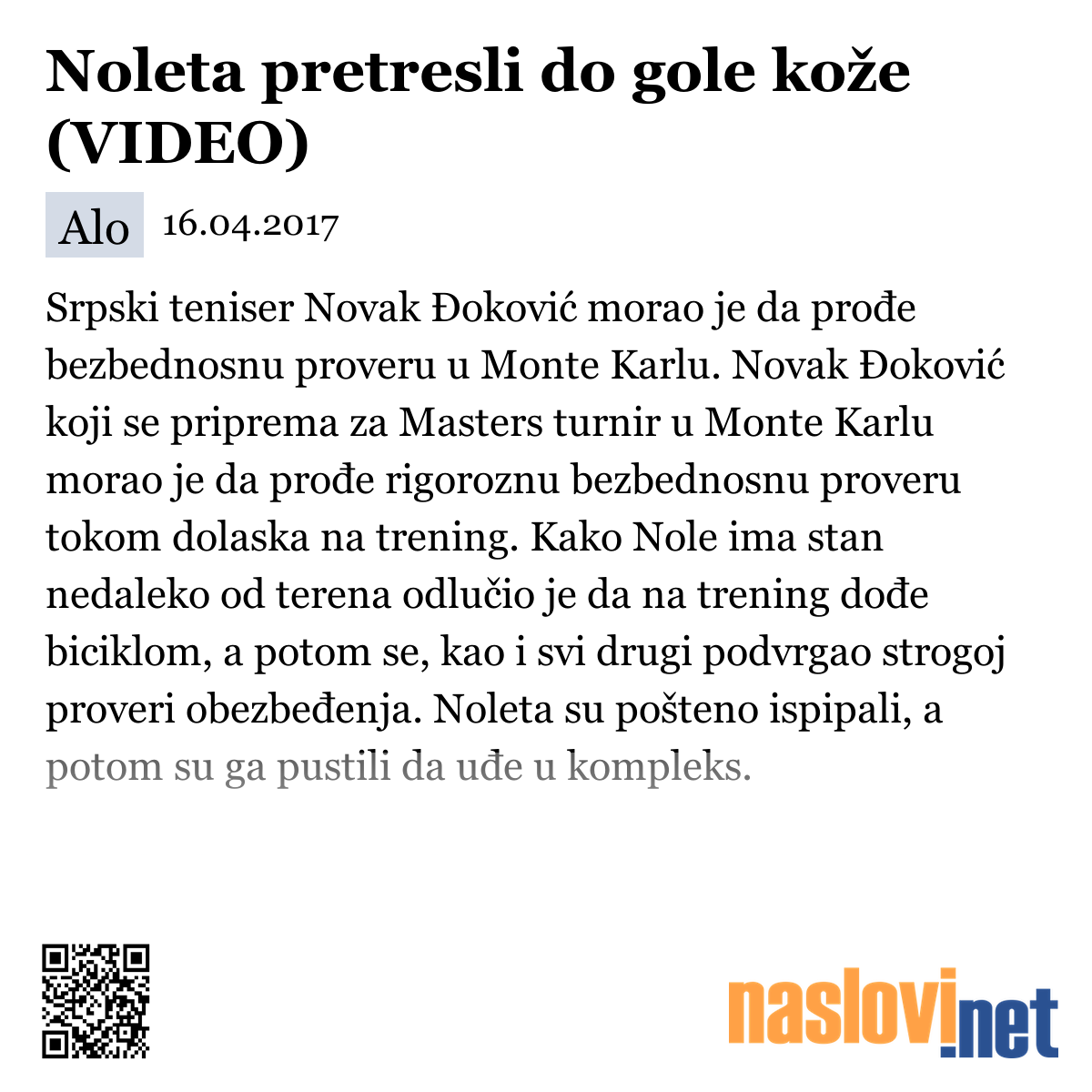 Noleta pretresli do gole kože (VIDEO)

Alo 16.04.2017

Srpski teniser Novak Đoković morao je da prođe bezbednosnu proveru u Monte Karlu. Novak Đoković koji se priprema za Masters turnir u Monte Karlu morao je da prođe rigoroznu bezbednosnu proveru tokom dolaska na trening. Kako Nole ima stan nedaleko od terena odlučio je da na trening dođe biciklom, a potom se, kao i svi drugi podvrgao strogoj proveri obezbeđenja. Noleta su pošteno ispipali, a potom su ga pustili da uđe u kompleks.

naslovi.net